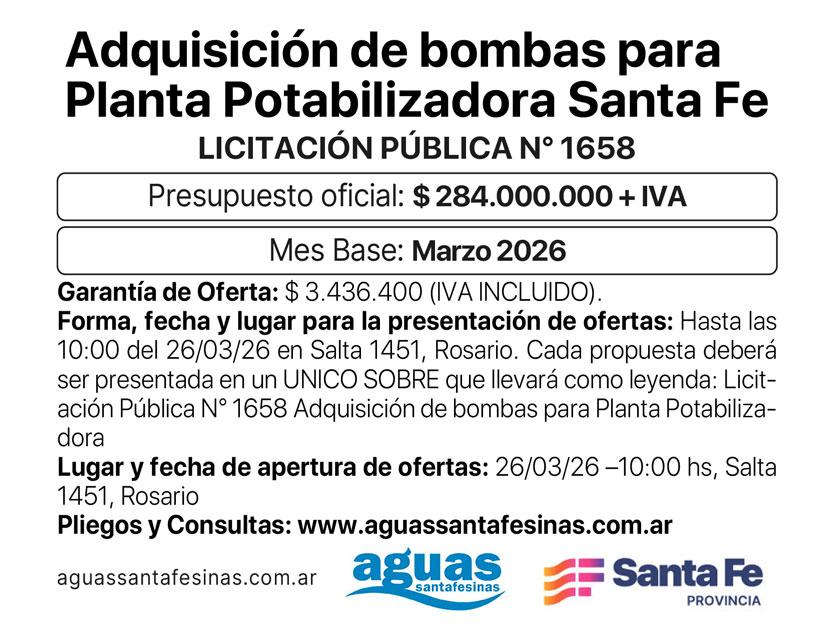 Adquisición de bombas para Planta Potabilizadora Santa Fe

LICITACIÓN PÚBLICA N° 1658

Presupuesto oficial: $ 284.000.000 + IVA

Mes Base: Marzo 2026

Garantía de Oferta: $ 3.436.400 (IVA INCLUIDO).

Forma, fecha y lugar para la presentación de ofertas: Hasta las 10:00 del 26/03/26 en Salta 1451, Rosario. Cada propuesta deberá ser presentada en un UNICO SOBRE que llevará como leyenda: Licitación Pública N° 1658 Adquisición de bombas para Planta Potabilizadora

Lugar y fecha de apertura de ofertas: 26/03/26 –10:00 hs, Salta 1451, Rosario

Pliegos y Consultas: www.aguassantafesinas.com.ar

aguassantafesinas.com.ar

aguas santafesinas

Santa Fe PROVINCIA